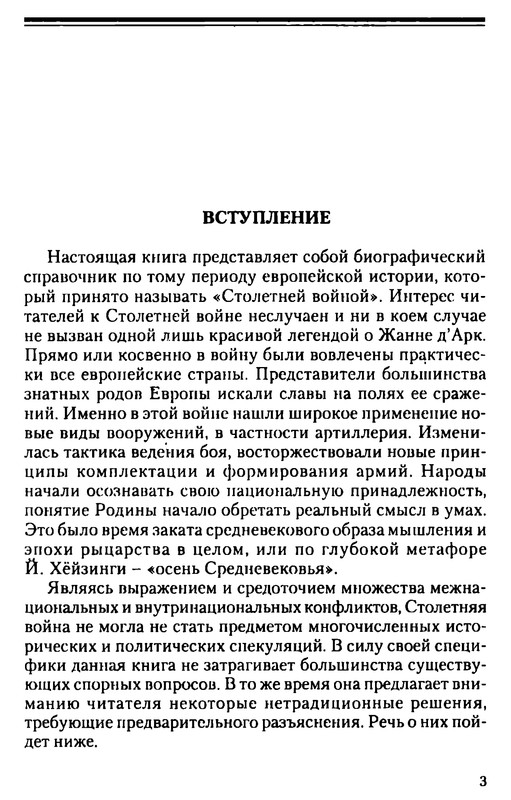 ВСТУПЛЕНИЕ

Настоящая книга представляет собой биографический справочник по тому периоду европейской истории, который принято называть «Столетней войной». Интерес читателей к Столетней войне неслучаен и ни в коем случае не вызван одной лишь красивой легендой о Жанне д'Арк. Прямо или косвенно в войну были вовлечены практически все европейские страны. Представители большинства знатных родов Европы искали славы на полях ее сражений. Именно в этой войне нашли широкое применение новые виды вооружений, в частности артиллерия. Изменилась тактика ведения боя, восторжествовали новые принципы комплектации и формирования армий. Народы начали осознавать свою национальную принадлежность, понятие Родины начало обретать реальный смысл в умах. Это было время заката средневекового образа мышления и эпохи рыцарства в целом, или по глубокой метафоре Й. Хёйзинги – «осень Средневековья».

Являясь выражением и средоточием множества межнациональных и внутринациональных конфликтов, Столетняя война не могла не стать предметом многочисленных исторических и политических спекуляций. В силу своей специфики данная книга не затрагивает большинства существующих спорных вопросов. В то же время она предлагает вниманию читателя некоторые нетрадиционные решения, требующие предварительного разъяснения. Речь о них пойдет ниже.

3